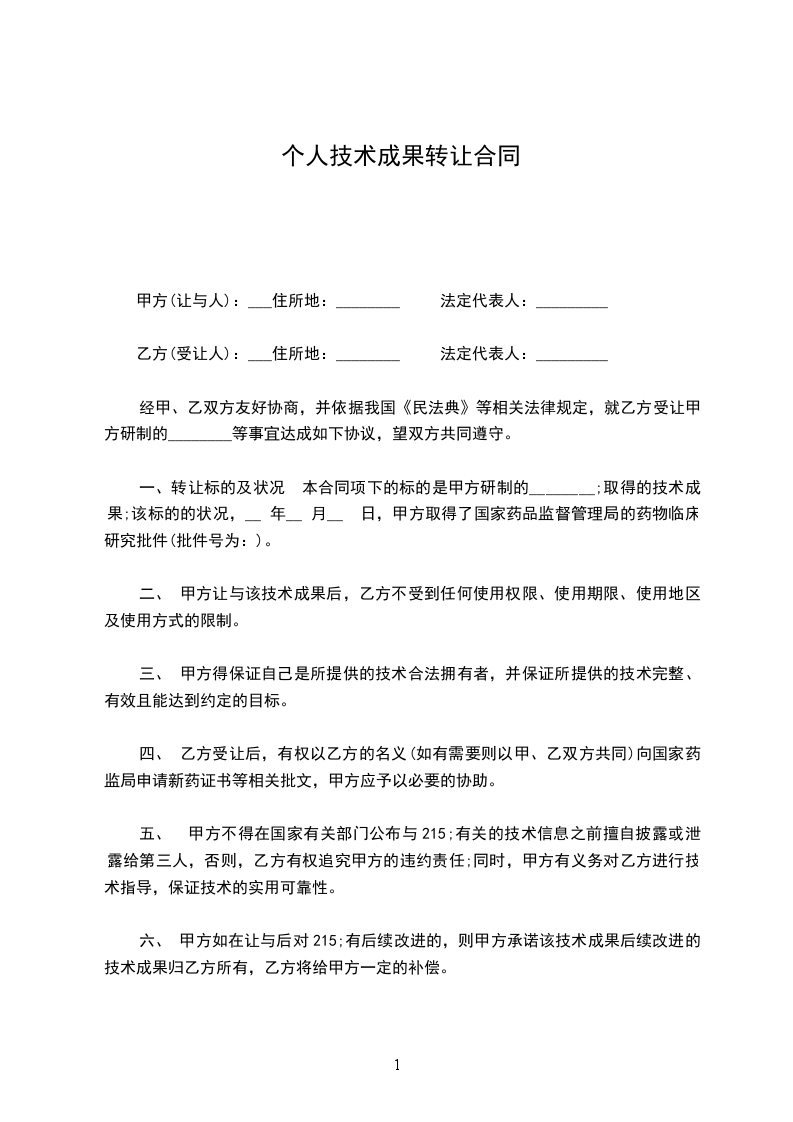 个人技术成果转让合同

甲方(让与人)：___住所地：________　　法定代表人：_________

乙方(受让人)：___住所地：________　　法定代表人：_________

经甲、乙双方友好协商，并依据我国《民法典》等相关法律规定，就乙方受让甲方研制的________等事宜达成如下协议，望双方共同遵守。

一、转让标的及状况　本合同项下的标的是甲方研制的________;取得的技术成果;该标的的状况，__ 年__ 月__　日，甲方取得了国家药品监督管理局的药物临床研究批件(批件号为：)。

二、　甲方让与该技术成果后，乙方不受到任何使用权限、使用期限、使用地区及使用方式的限制。

三、　甲方得保证自己是所提供的技术合法拥有者，并保证所提供的技术完整、有效且能达到约定的目标。

四、　乙方受让后，有权以乙方的名义(如有需要则以甲、乙双方共同)向国家药监局申请新药证书等相关批文，甲方应予以必要的协助。

五、　 甲方不得在国家有关部门公布与 215;有关的技术信息之前擅自披露或泄露给第三人，否则，乙方有权追究甲方的违约责任;同时，甲方有义务对乙方进行技术指导，保证技术的实用可靠性。

六、　甲方如在让与后对 215;有后续改进的，则甲方承诺该技术成果后续改进的技术成果归乙方所有，乙方将给甲方一定的补偿。

1